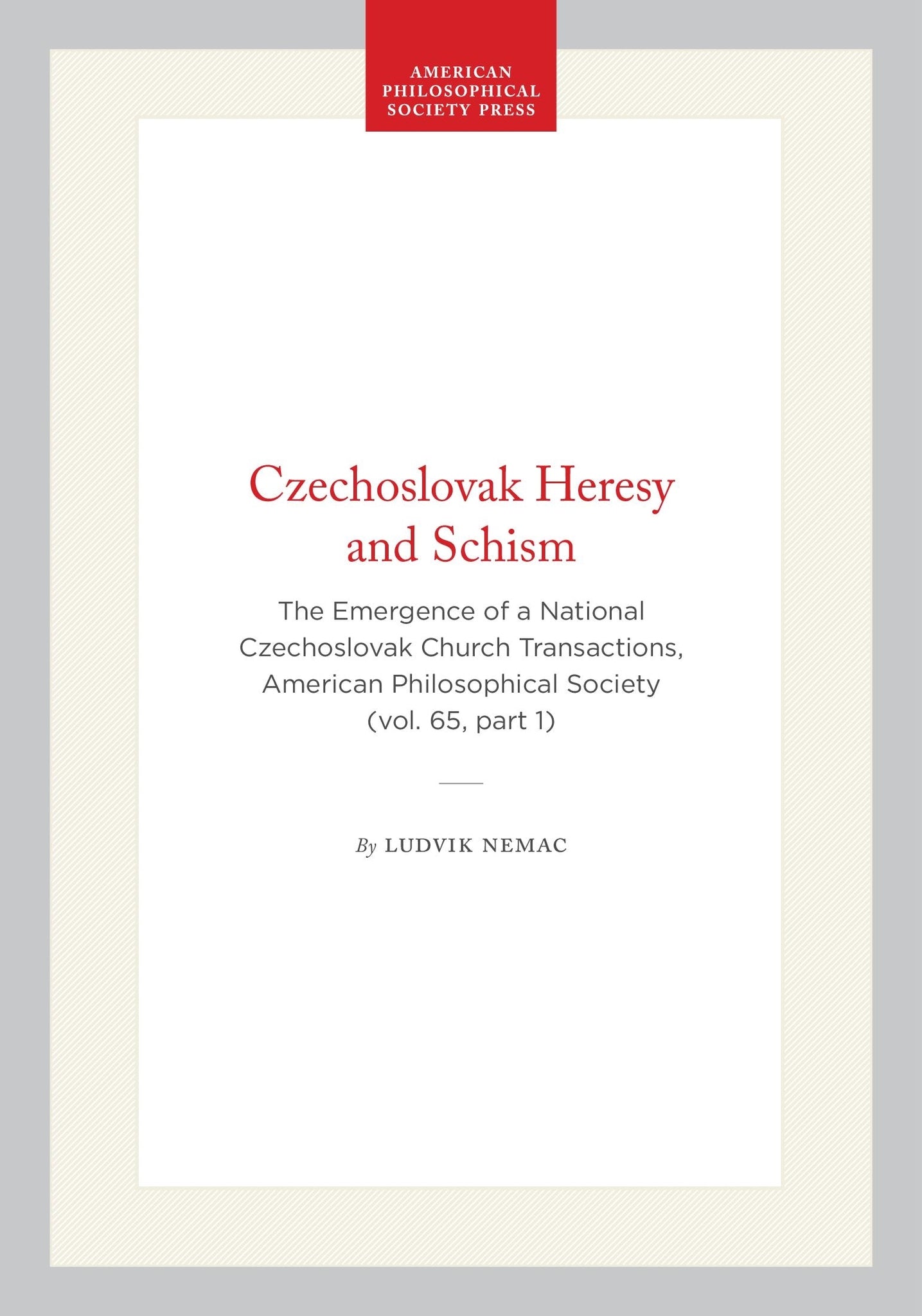 AMERICAN
PHILOSOPHICAL
SOCIETY PRESS

Czechoslovak Heresy and Schism

The Emergence of a National Czechoslovak Church Transactions, American Philosophical Society (vol. 65, part 1)

By LUDVIK NEMAC